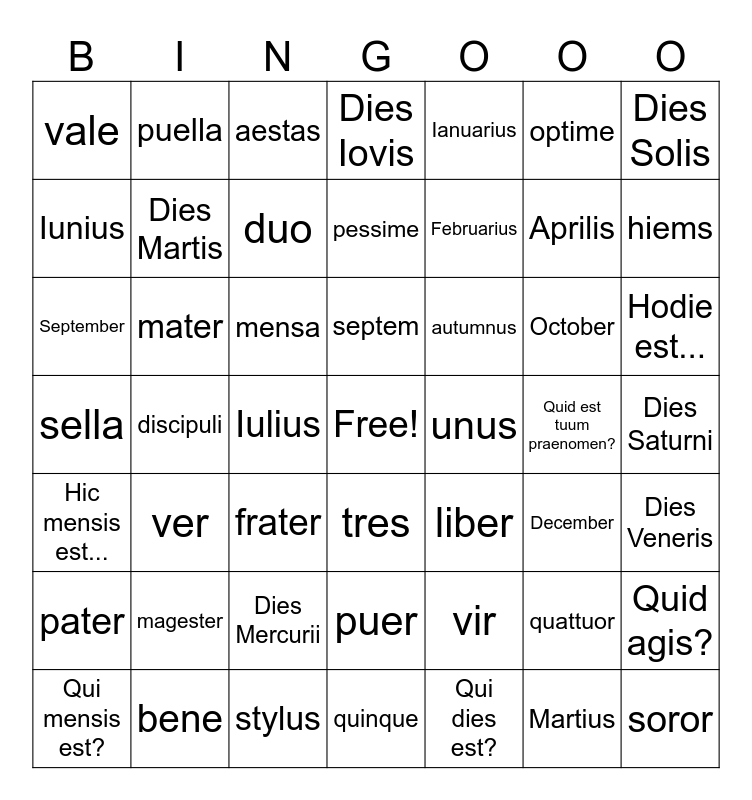 | B | I | N | G | O | O | O |
|---|---|---|---|---|---|---|
| vale | puella | aestas | Dies Iovis | Ianuarius | optime | Dies Solis |
| Iunius | Dies Martis | duo | pessime | Februarius | Aprilis | hiems |
| September | mater | mensa | septem | autumnus | October | Hodie est... |
| sella | discipuli | Iulius | Free! | unus | Quid est tuum praenomen? | Dies Saturni |
| Hic mensis est... | ver | frater | tres | liber | December | Dies Veneris |
| pater | magester | Dies Mercurii | puer | vir | quattuor | Quid agis? |
| Qui mensis est? | bene | stylus | quinque | Qui dies est? | Martius | soror |